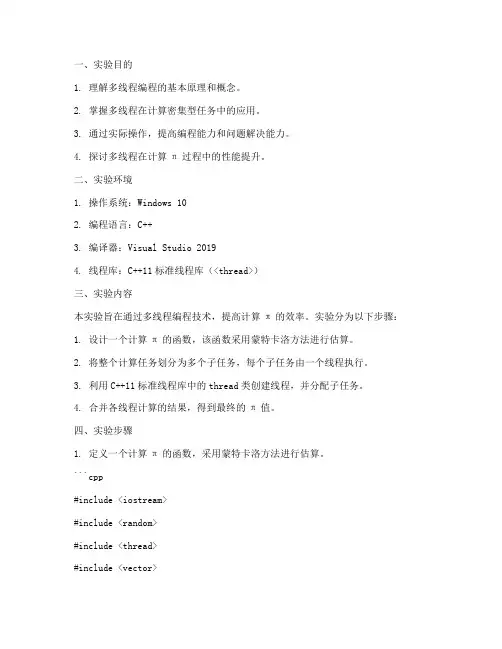 一、实验目的

1. 理解多线程编程的基本原理和概念。

2. 掌握多线程在计算密集型任务中的应用。

3. 通过实际操作，提高编程能力和问题解决能力。

4. 探讨多线程在计算 π 过程中的性能提升。

二、实验环境

1. 操作系统：Windows 10

2. 编程语言：C++

3. 编译器：Visual Studio 2019

4. 线程库：C++11 标准线程库（<thread>）

三、实验内容

本实验旨在通过多线程编程技术，提高计算 π 的效率。实验分为以下步骤：

1. 设计一个计算 π 的函数，该函数采用蒙特卡洛方法进行估算。

2. 将整个计算任务划分为多个子任务，每个子任务由一个线程执行。

3. 利用 C++11 标准线程库中的 thread 类创建线程，并分配子任务。

4. 合并各线程计算的结果，得到最终的 π 值。

四、实验步骤

1. 定义一个计算 π 的函数，采用蒙特卡洛方法进行估算。

```cpp

#include <iostream>

#include <random>

#include <thread>

#include <vector>